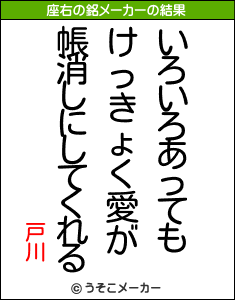 座右の銘メーカーの結果

いろいろあっても
けっきょく愛が
帳消しにしてくれる

戸川

© うそこメーカー